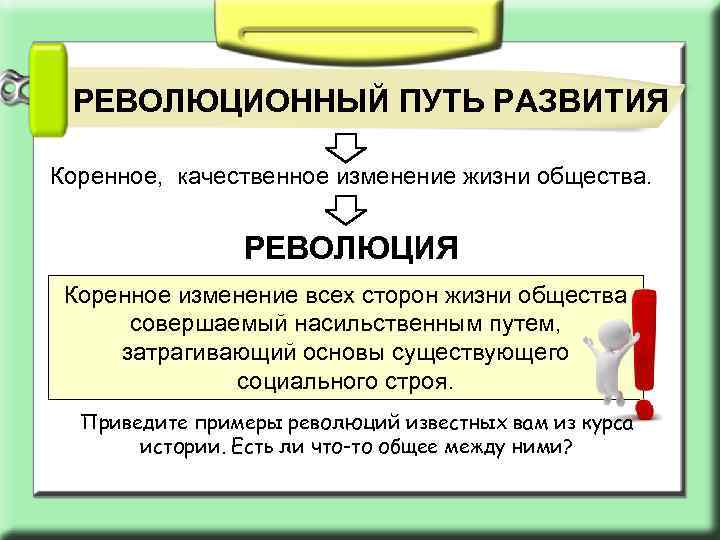 РЕВОЛЮЦИОННЫЙ ПУТЬ РАЗВИТИЯ

Коренное, качественное изменение жизни общества.

РЕВОЛЮЦИЯ

Коренное изменение всех сторон жизни общества совершаемый насильственным путем, затрагивающий основы существующего социального строя.

Приведите примеры революций известных вам из курса истории. Есть ли что-то общее между ними?